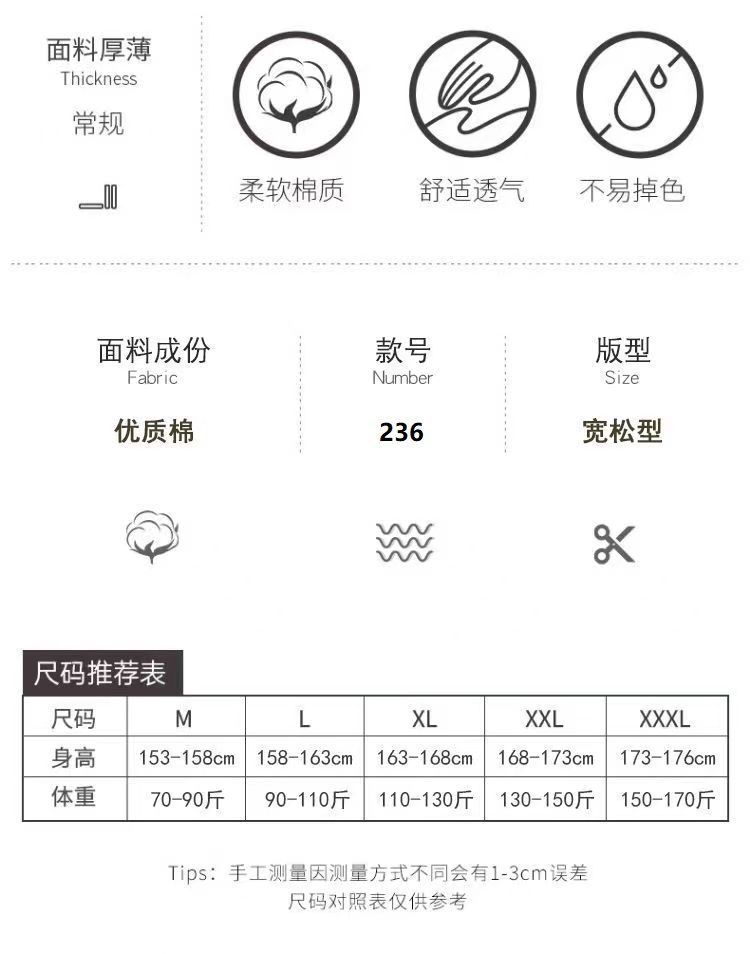 面料厚薄
Thickness
常规

柔软棉质

舒适透气

不易掉色

面料成份
Fabric
优质棉

款号
Number
236

版型
Size
宽松型

尺码推荐表

| 尺码 | M | L | XL | XXL | XXXL |
|---|---|---|---|---|---|
| 身高 | 153-158cm | 158-163cm | 163-168cm | 168-173cm | 173-176cm |
| 体重 | 70-90斤 | 90-110斤 | 110-130斤 | 130-150斤 | 150-170斤 |

Tips：手工测量因测量方式不同会有1-3cm误差
尺码对照表仅供参考